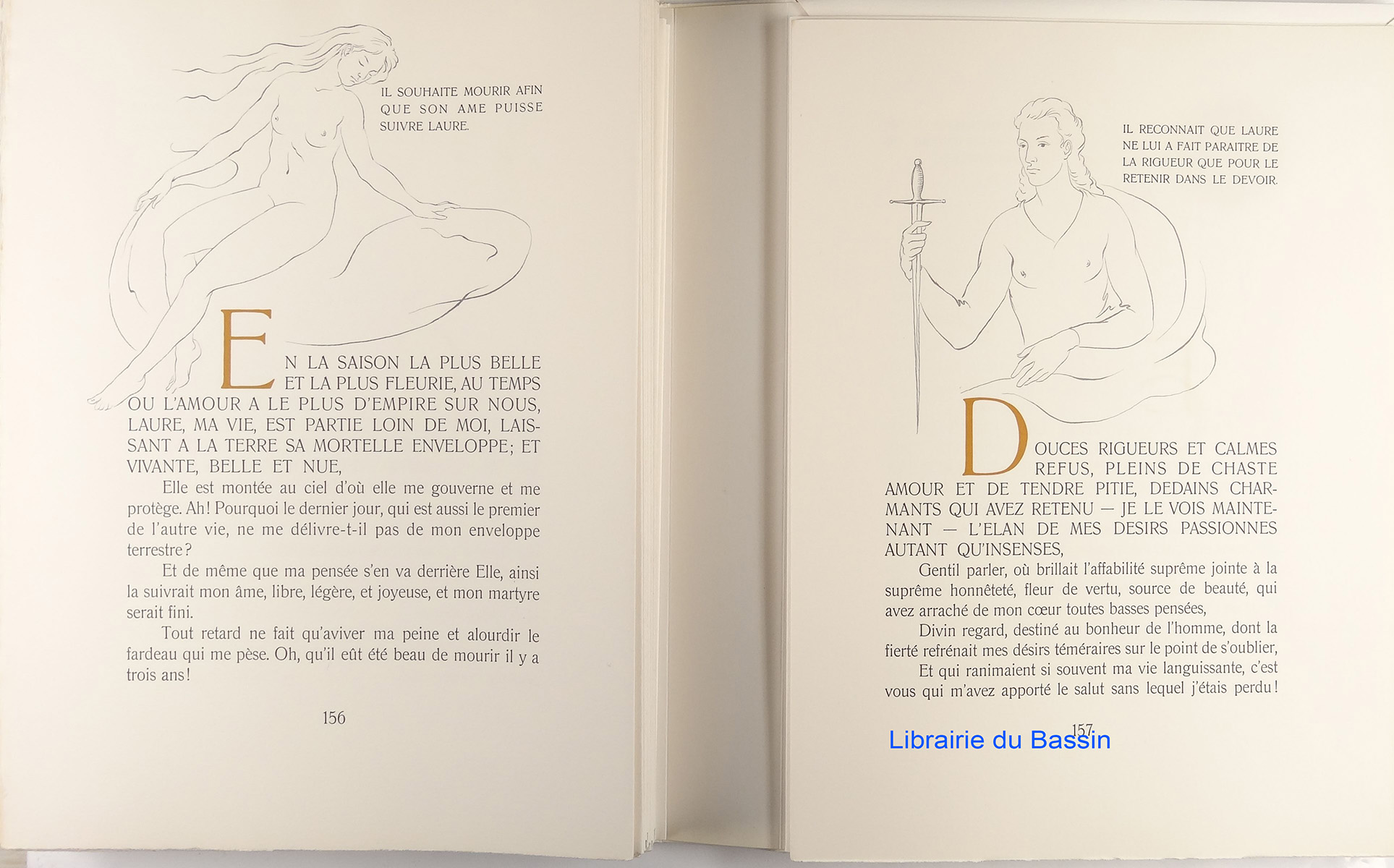 IL SOUHAITE MOURIR AFIN QUE SON AME PUISSE SUIVRE LAURE.

EN LA SAISON LA PLUS BELLE ET LA PLUS FLEURIE, AU TEMPS OU L'AMOUR A LE PLUS D'EMPIRE SUR NOUS, LAURE, MA VIE, EST PARTIE LOIN DE MOI, LAISSANT A LA TERRE SA MORTELLE ENVELOPPE; ET VIVANTE, BELLE ET NUE,

Elle est montée au ciel d'où elle me gouverne et me protège. Ah! Pourquoi le dernier jour, qui est aussi le premier de l'autre vie, ne me délivre-t-il pas de mon enveloppe terrestre?

Et de même que ma pensée s'en va derrière Elle, ainsi la suivrait mon âme, libre, légère, et joyeuse, et mon martyre serait fini.

Tout retard ne fait qu'aviver ma peine et alourdir le fardeau qui me pèse. Oh, qu'il eût été beau de mourir il y a trois ans!

156

IL RECONNAIT QUE LAURE NE LUI A FAIT PARAITRE DE LA RIGUEUR QUE POUR LE RETENIR DANS LE DEVOIR.

DOUCES RIGUEURS ET CALMES REFUS, PLEINS DE CHASTE AMOUR ET DE TENDRE PITIE, DEDAINS CHARMANTS QUI AVEZ RETENU — JE LE VOIS MAINTENANT — L'ELAN DE MES DESIRS PASSIONNES AUTANT QU'INSENSES,

Gentil parler, où brillait l'affabilité suprême jointe à la suprême honnêteté, fleur de vertu, source de beauté, qui avez arraché de mon cœur toutes basses pensées,

Divin regard, destiné au bonheur de l'homme, dont la fierté refrénait mes désirs téméraires sur le point de s'oublier,

Et qui ranimaient si souvent ma vie languissante, c'est vous qui m'avez apporté le salut sans lequel j'étais perdu!

157

Librairie du Bassin